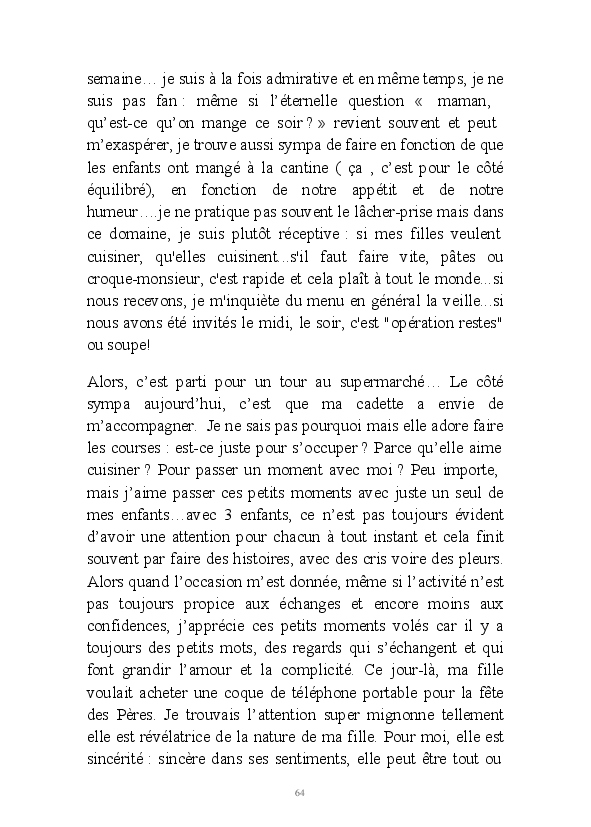 semaine… je suis à la fois admirative et en même temps, je ne suis pas fan : même si l'éternelle question « maman, qu'est-ce qu'on mange ce soir ? » revient souvent et peut m'exaspérer, je trouve aussi sympa de faire en fonction de que les enfants ont mangé à la cantine ( ça , c'est pour le côté équilibré), en fonction de notre appétit et de notre humeur….je ne pratique pas souvent le lâcher-prise mais dans ce domaine, je suis plutôt réceptive : si mes filles veulent cuisiner, qu'elles cuisinent...s'il faut faire vite, pâtes ou croque-monsieur, c'est rapide et cela plaît à tout le monde...si nous recevons, je m'inquiète du menu en général la veille...si nous avons été invités le midi, le soir, c'est "opération restes" ou soupe!

Alors, c'est parti pour un tour au supermarché… Le côté sympa aujourd'hui, c'est que ma cadette a envie de m'accompagner. Je ne sais pas pourquoi mais elle adore faire les courses : est-ce juste pour s'occuper ? Parce qu'elle aime cuisiner ? Pour passer un moment avec moi ? Peu importe, mais j'aime passer ces petits moments avec juste un seul de mes enfants…avec 3 enfants, ce n'est pas toujours évident d'avoir une attention pour chacun à tout instant et cela finit souvent par faire des histoires, avec des cris voire des pleurs. Alors quand l'occasion m'est donnée, même si l'activité n'est pas toujours propice aux échanges et encore moins aux confidences, j'apprécie ces petits moments volés car il y a toujours des petits mots, des regards qui s'échangent et qui font grandir l'amour et la complicité. Ce jour-là, ma fille voulait acheter une coque de téléphone portable pour la fête des Pères. Je trouvais l'attention super mignonne tellement elle est révélatrice de la nature de ma fille. Pour moi, elle est sincérité : sincère dans ses sentiments, elle peut être tout ou

64